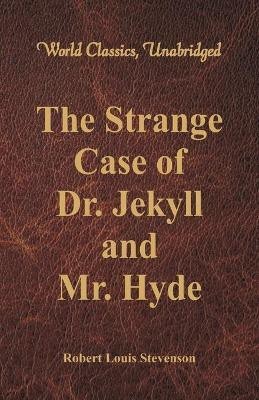 World Classics, Unabridged

The Strange Case of Dr. Jekyll and Mr. Hyde

Robert Louis Stevenson